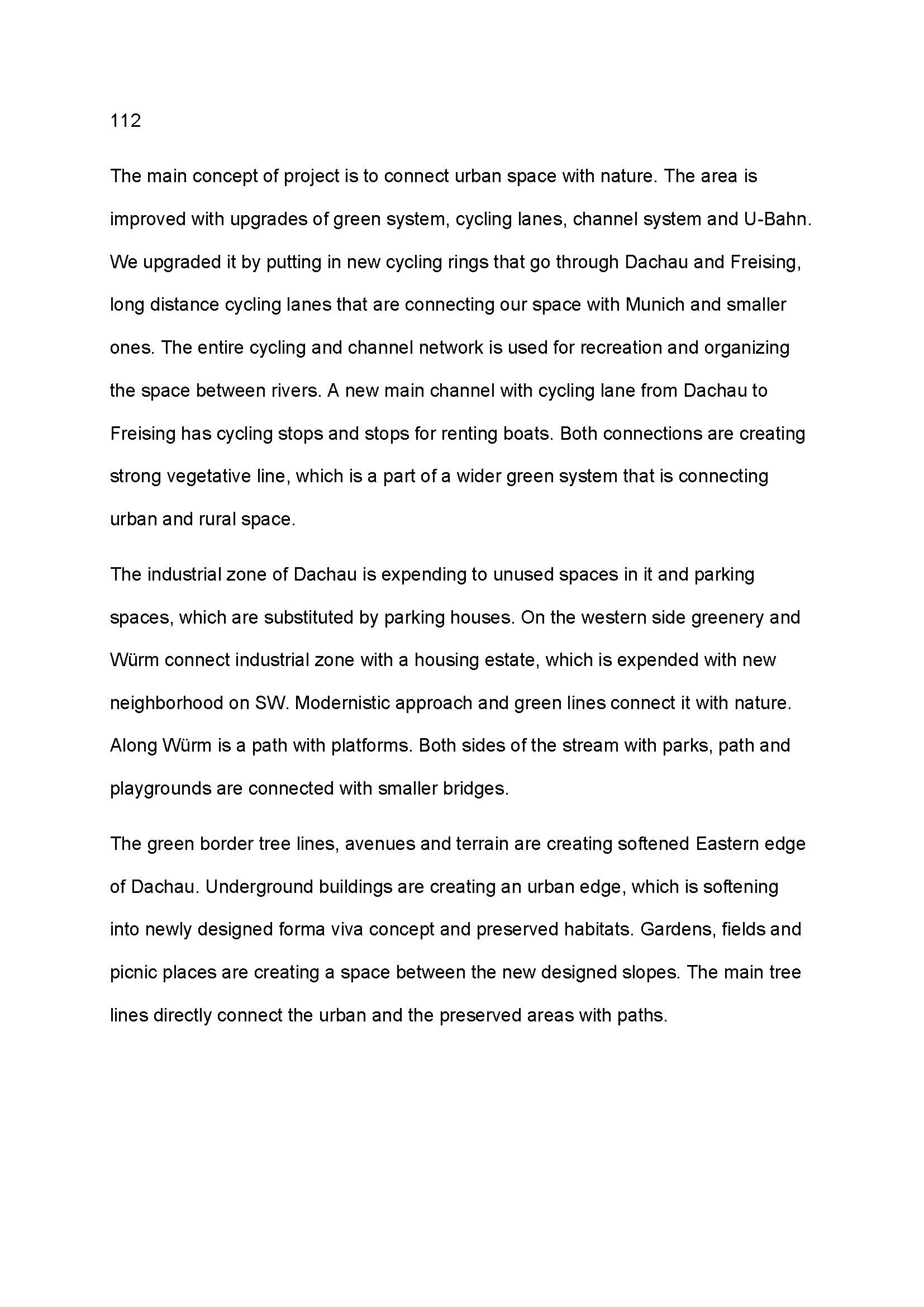 112

The main concept of project is to connect urban space with nature. The area is improved with upgrades of green system, cycling lanes, channel system and U-Bahn. We upgraded it by putting in new cycling rings that go through Dachau and Freising, long distance cycling lanes that are connecting our space with Munich and smaller ones. The entire cycling and channel network is used for recreation and organizing the space between rivers. A new main channel with cycling lane from Dachau to Freising has cycling stops and stops for renting boats. Both connections are creating strong vegetative line, which is a part of a wider green system that is connecting urban and rural space.

The industrial zone of Dachau is expending to unused spaces in it and parking spaces, which are substituted by parking houses. On the western side greenery and Würm connect industrial zone with a housing estate, which is expended with new neighborhood on SW. Modernistic approach and green lines connect it with nature. Along Würm is a path with platforms. Both sides of the stream with parks, path and playgrounds are connected with smaller bridges.

The green border tree lines, avenues and terrain are creating softened Eastern edge of Dachau. Underground buildings are creating an urban edge, which is softening into newly designed forma viva concept and preserved habitats. Gardens, fields and picnic places are creating a space between the new designed slopes. The main tree lines directly connect the urban and the preserved areas with paths.